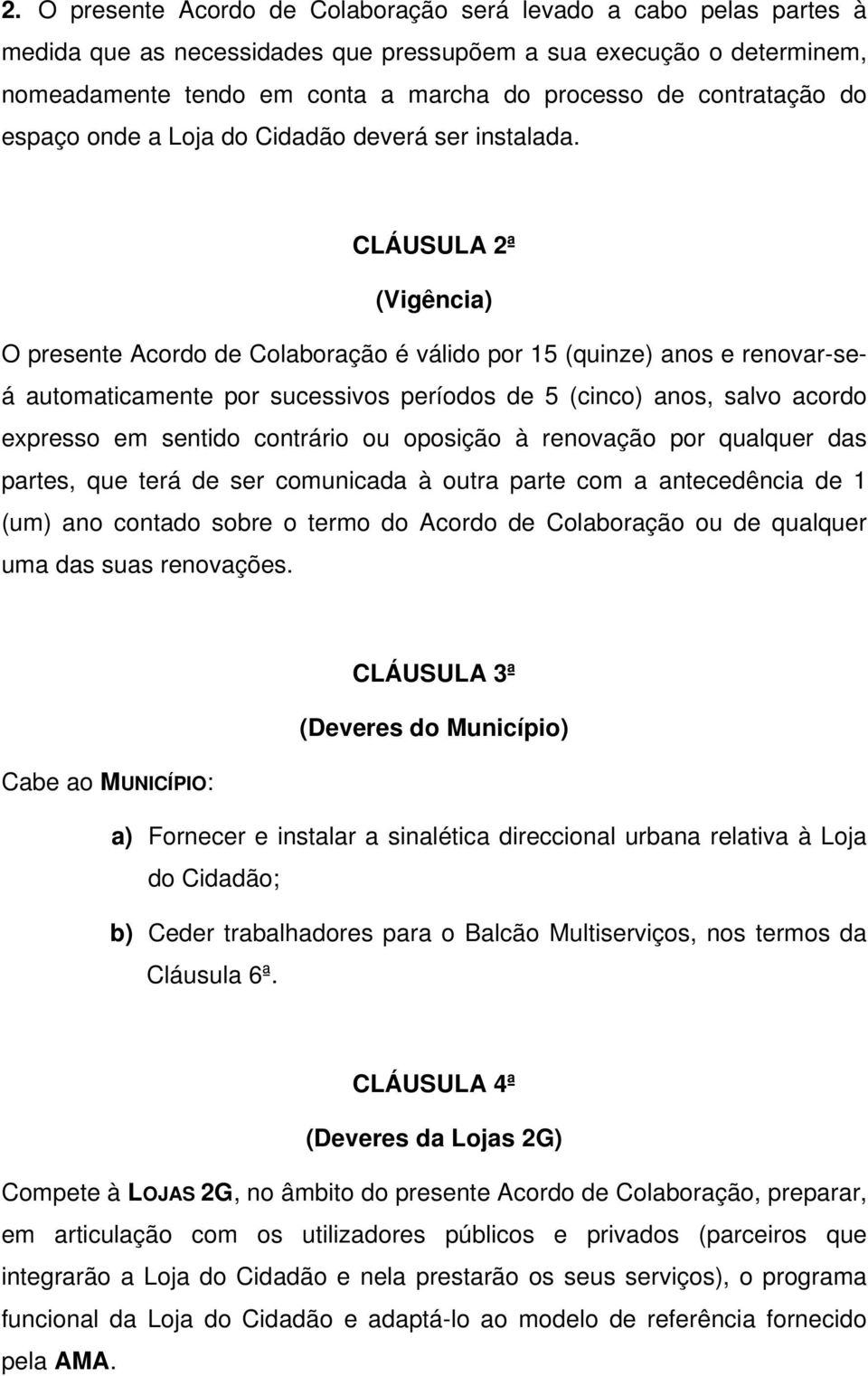 2. O presente Acordo de Colaboração será levado a cabo pelas partes à medida que as necessidades que pressupõem a sua execução o determinem, nomeadamente tendo em conta a marcha do processo de contratação do espaço onde a Loja do Cidadão deverá ser instalada.

CLÁUSULA 2ª

(Vigência)

O presente Acordo de Colaboração é válido por 15 (quinze) anos e renovar-se-á automaticamente por sucessivos períodos de 5 (cinco) anos, salvo acordo expresso em sentido contrário ou oposição à renovação por qualquer das partes, que terá de ser comunicada à outra parte com a antecedência de 1 (um) ano contado sobre o termo do Acordo de Colaboração ou de qualquer uma das suas renovações.

CLÁUSULA 3ª

(Deveres do Município)

Cabe ao MUNICÍPIO:

a) Fornecer e instalar a sinalética direccional urbana relativa à Loja do Cidadão;

b) Ceder trabalhadores para o Balcão Multiserviços, nos termos da Cláusula 6ª.

CLÁUSULA 4ª

(Deveres da Lojas 2G)

Compete à LOJAS 2G, no âmbito do presente Acordo de Colaboração, preparar, em articulação com os utilizadores públicos e privados (parceiros que integrarão a Loja do Cidadão e nela prestarão os seus serviços), o programa funcional da Loja do Cidadão e adaptá-lo ao modelo de referência fornecido pela AMA.